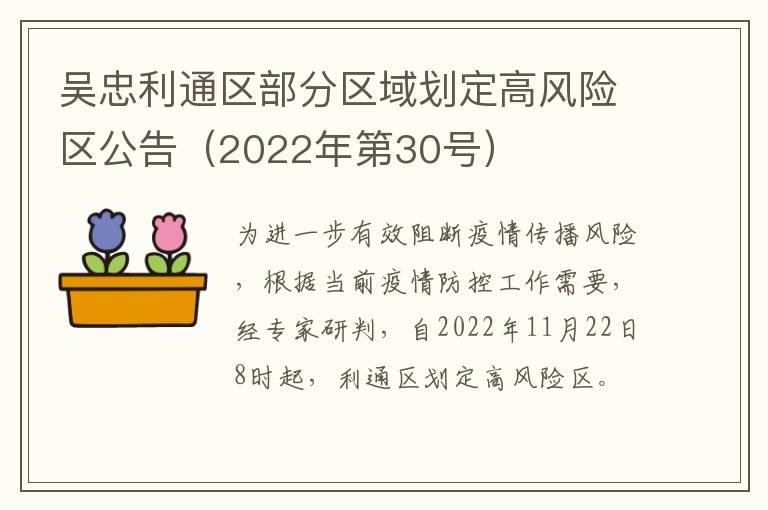 吴忠利通区部分区域划定高风险区公告（2022年第30号）

为进一步有效阻断疫情传播风险，根据当前疫情防控工作需要，经专家研判，自2022年11月22日8时起，利通区划定高风险区。